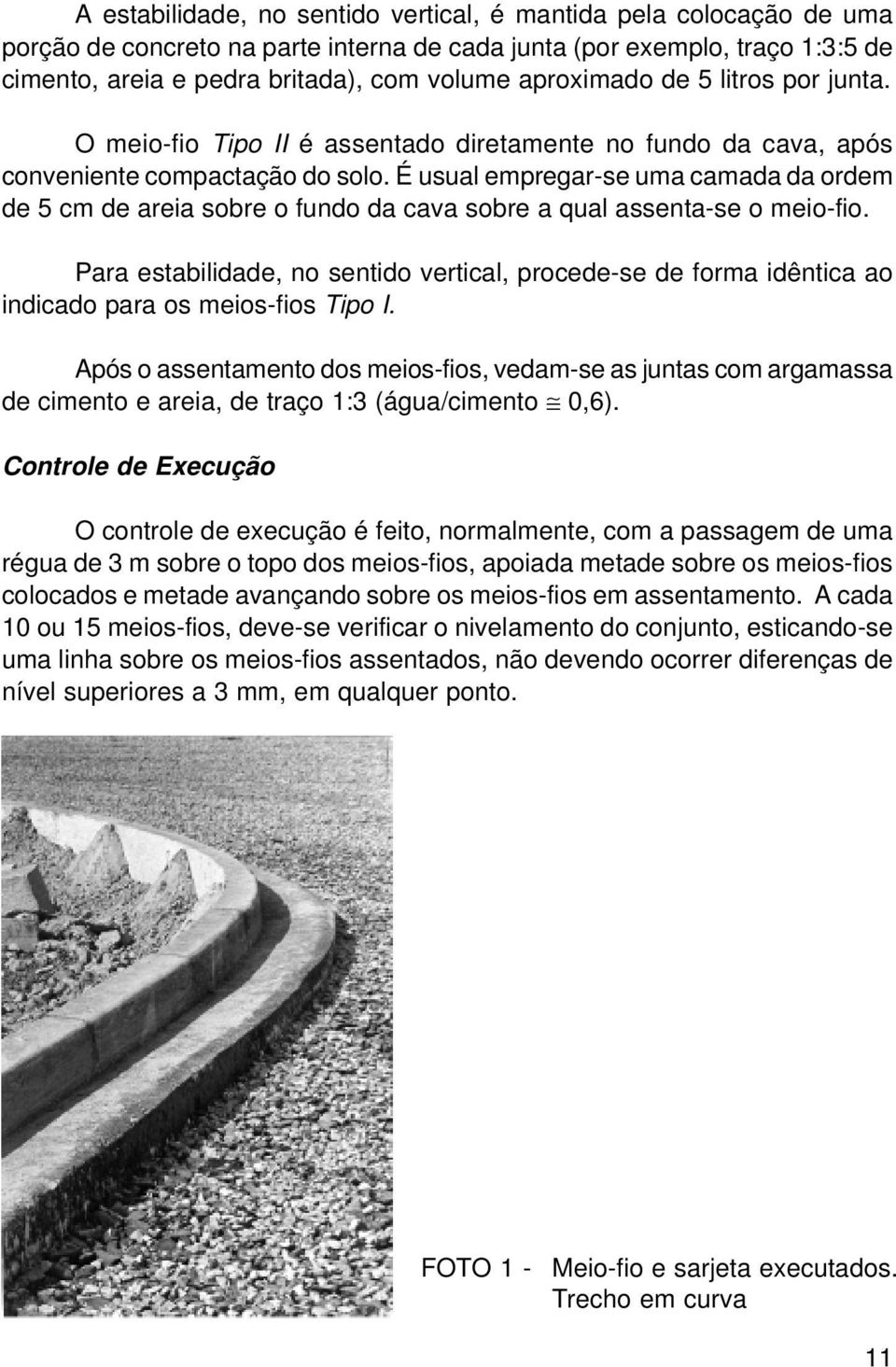 A estabilidade, no sentido vertical, é mantida pela colocação de uma porção de concreto na parte interna de cada junta (por exemplo, traço 1:3:5 de cimento, areia e pedra britada), com volume aproximado de 5 litros por junta.

O meio-fio Tipo II é assentado diretamente no fundo da cava, após conveniente compactação do solo. É usual empregar-se uma camada da ordem de 5 cm de areia sobre o fundo da cava sobre a qual assenta-se o meio-fio.

Para estabilidade, no sentido vertical, procede-se de forma idêntica ao indicado para os meios-fios Tipo I.

Após o assentamento dos meios-fios, vedam-se as juntas com argamassa de cimento e areia, de traço 1:3 (água/cimento $\cong$ 0,6).

Controle de Execução

O controle de execução é feito, normalmente, com a passagem de uma régua de 3 m sobre o topo dos meios-fios, apoiada metade sobre os meios-fios colocados e metade avançando sobre os meios-fios em assentamento. A cada 10 ou 15 meios-fios, deve-se verificar o nivelamento do conjunto, esticando-se uma linha sobre os meios-fios assentados, não devendo ocorrer diferenças de nível superiores a 3 mm, em qualquer ponto.

FOTO 1 - Meio-fio e sarjeta executados. Trecho em curva

11